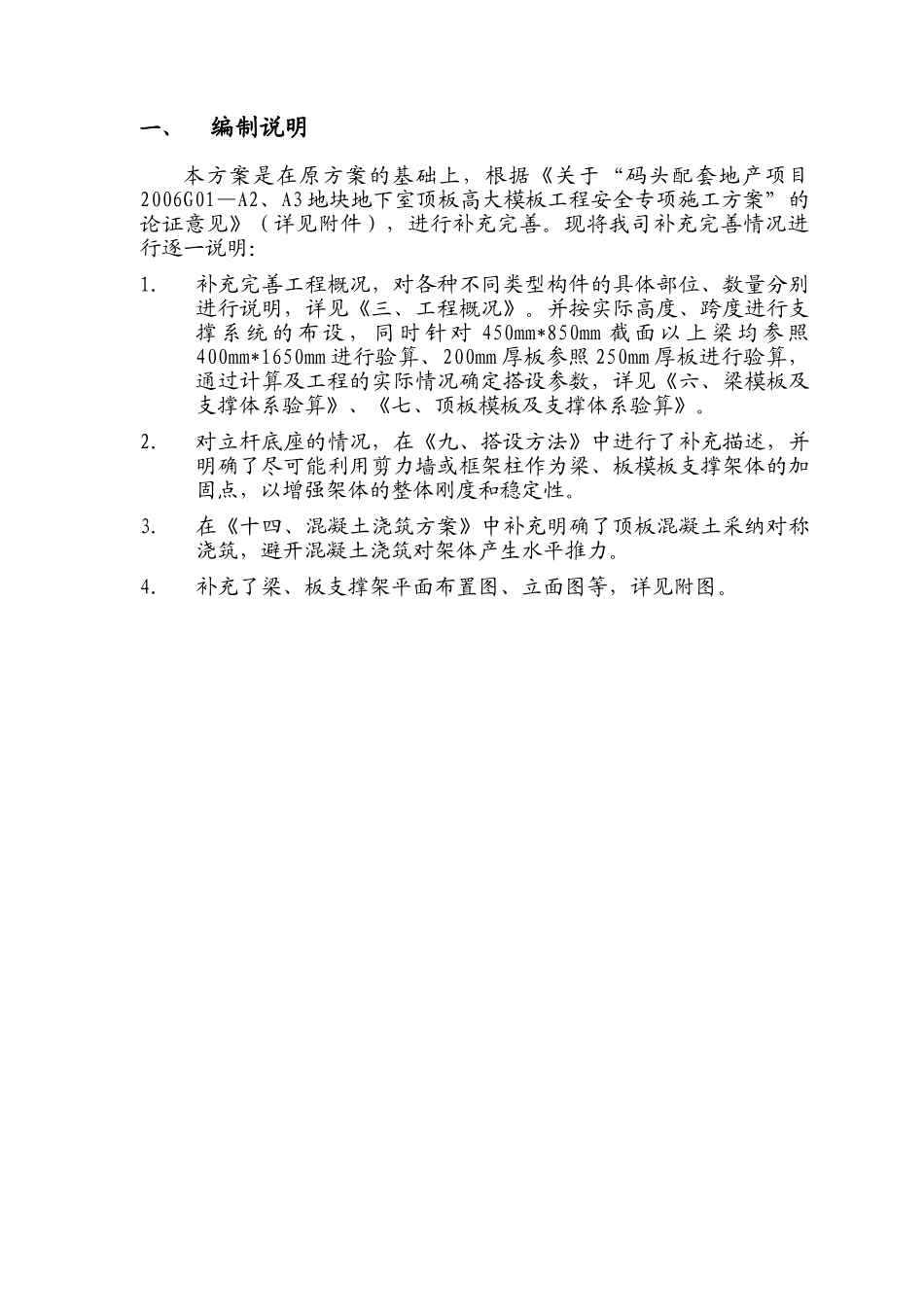 一、 编制说明

本方案是在原方案的基础上，根据《关于“码头配套地产项目2006G01—A2、A3地块地下室顶板高大模板工程安全专项施工方案”的论证意见》（详见附件），进行补充完善。现将我司补充完善情况进行逐一说明:

1. 补充完善工程概况，对各种不同类型构件的具体部位、数量分别进行说明，详见《三、工程概况》。并按实际高度、跨度进行支撑系统的布设，同时针对450mm*850mm截面以上梁均参照400mm*1650mm进行验算、200mm厚板参照250mm厚板进行验算，通过计算及工程的实际情况确定搭设参数，详见《六、梁模板及支撑体系验算》、《七、顶板模板及支撑体系验算》。

2. 对立杆底座的情况，在《九、搭设方法》中进行了补充描述，并明确了尽可能利用剪力墙或框架柱作为梁、板模板支撑架体的加固点，以增强架体的整体刚度和稳定性。

3. 在《十四、混凝土浇筑方案》中补充明确了顶板混凝土采纳对称浇筑，避开混凝土浇筑对架体产生水平推力。

4. 补充了梁、板支撑架平面布置图、立面图等，详见附图。